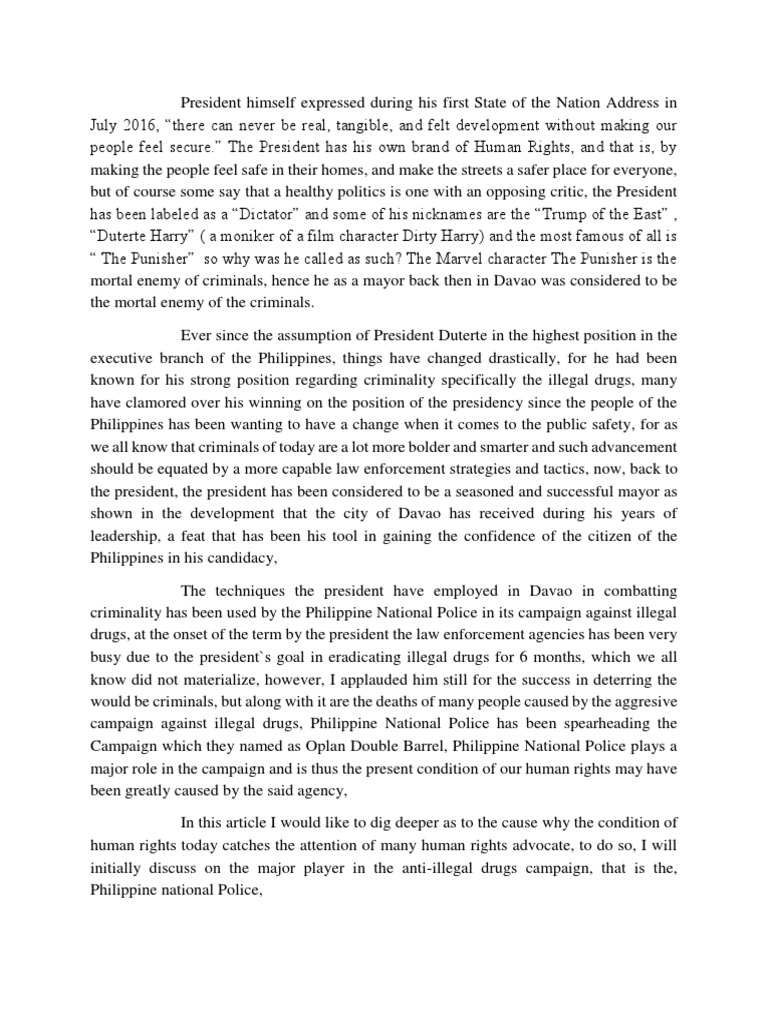 President himself expressed during his first State of the Nation Address in July 2016, "there can never be real, tangible, and felt development without making our people feel secure." The President has his own brand of Human Rights, and that is, by making the people feel safe in their homes, and make the streets a safer place for everyone, but of course some say that a healthy politics is one with an opposing critic, the President has been labeled as a "Dictator" and some of his nicknames are the "Trump of the East" , "Duterte Harry" ( a moniker of a film character Dirty Harry) and the most famous of all is " The Punisher" so why was he called as such? The Marvel character The Punisher is the mortal enemy of criminals, hence he as a mayor back then in Davao was considered to be the mortal enemy of the criminals.

Ever since the assumption of President Duterte in the highest position in the executive branch of the Philippines, things have changed drastically, for he had been known for his strong position regarding criminality specifically the illegal drugs, many have clamored over his winning on the position of the presidency since the people of the Philippines has been wanting to have a change when it comes to the public safety, for as we all know that criminals of today are a lot more bolder and smarter and such advancement should be equated by a more capable law enforcement strategies and tactics, now, back to the president, the president has been considered to be a seasoned and successful mayor as shown in the development that the city of Davao has received during his years of leadership, a feat that has been his tool in gaining the confidence of the citizen of the Philippines in his candidacy,

The techniques the president have employed in Davao in combatting criminality has been used by the Philippine National Police in its campaign against illegal drugs, at the onset of the term by the president the law enforcement agencies has been very busy due to the president`s goal in eradicating illegal drugs for 6 months, which we all know did not materialize, however, I applauded him still for the success in deterring the would be criminals, but along with it are the deaths of many people caused by the aggresive campaign against illegal drugs, Philippine National Police has been spearheading the Campaign which they named as Oplan Double Barrel, Philippine National Police plays a major role in the campaign and is thus the present condition of our human rights may have been greatly caused by the said agency,

In this article I would like to dig deeper as to the cause why the condition of human rights today catches the attention of many human rights advocate, to do so, I will initially discuss on the major player in the anti-illegal drugs campaign, that is the, Philippine national Police,